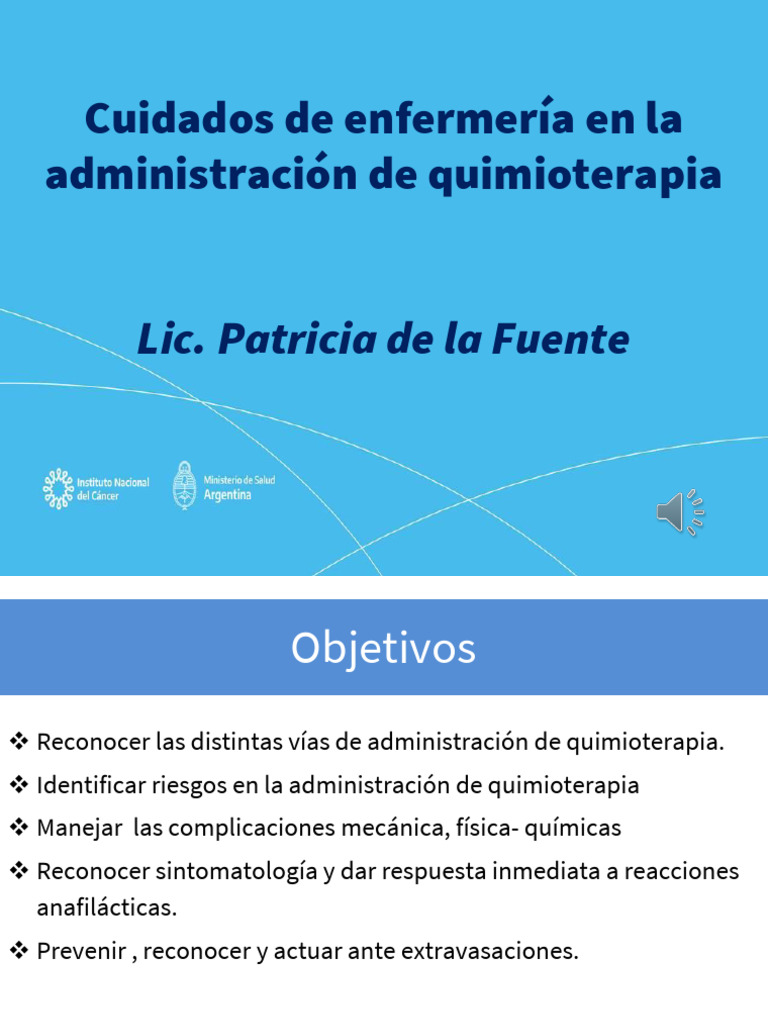 Cuidados de enfermería en la administración de quimioterapia

Lic. Patricia de la Fuente

Instituto Nacional del Cáncer

Ministerio de Salud Argentina

Objetivos

❖ Reconocer las distintas vías de administración de quimioterapia.

❖ Identificar riesgos en la administración de quimioterapia

❖ Manejar las complicaciones mecánica, física- químicas

❖ Reconocer sintomatología y dar respuesta inmediata a reacciones anafilácticas.

❖ Prevenir , reconocer y actuar ante extravasaciones.